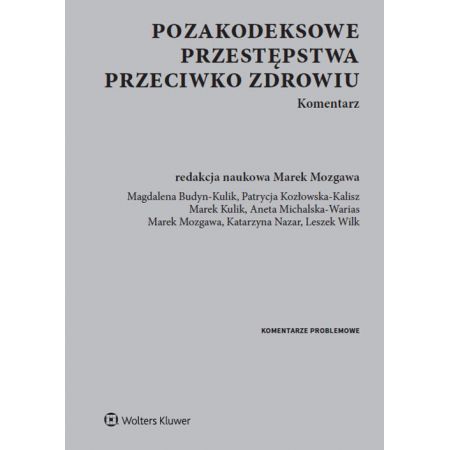 POZAKODEKSOWE PRZESTĘPSTWA PRZECIWKO ZDROWIU

Komentarz

redakcja naukowa Marek Mozgawa

Magdalena Budyn-Kulik, Patrycja Kozłowska-Kalisz
Marek Kulik, Aneta Michalska-Warias
Marek Mozgawa, Katarzyna Nazar, Leszek Wilk

KOMENTARZE PROBLEMOWE

Wolters Kluwer